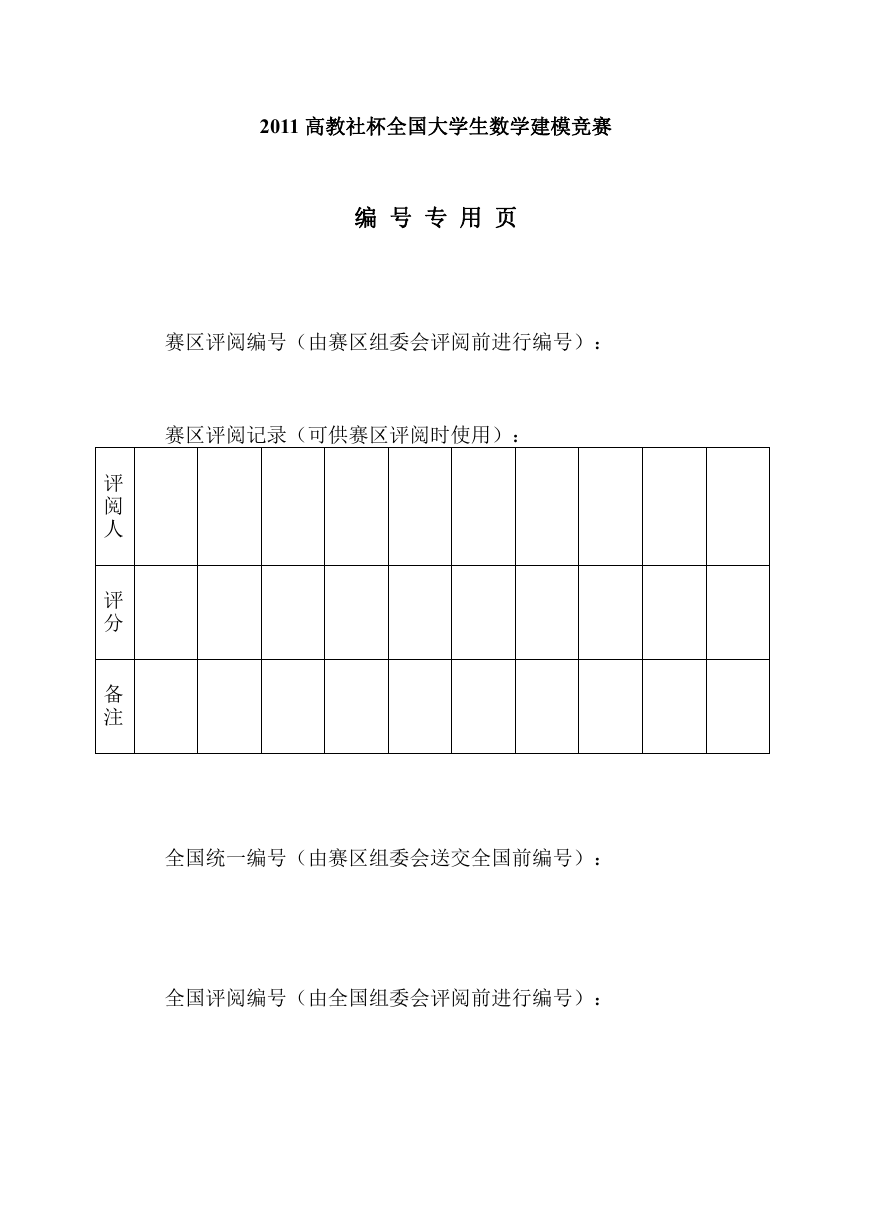 2011 高教社杯全国大学生数学建模竞赛

编 号 专 用 页

赛区评阅编号（由赛区组委会评阅前进行编号）：

赛区评阅记录（可供赛区评阅时使用）：

| 评阅人 | | | | | | | | | | |
|---|---|---|---|---|---|---|---|---|---|---|
| 评分 | | | | | | | | | | |
| 备注 | | | | | | | | | | |

全国统一编号（由赛区组委会送交全国前编号）：

全国评阅编号（由全国组委会评阅前进行编号）：